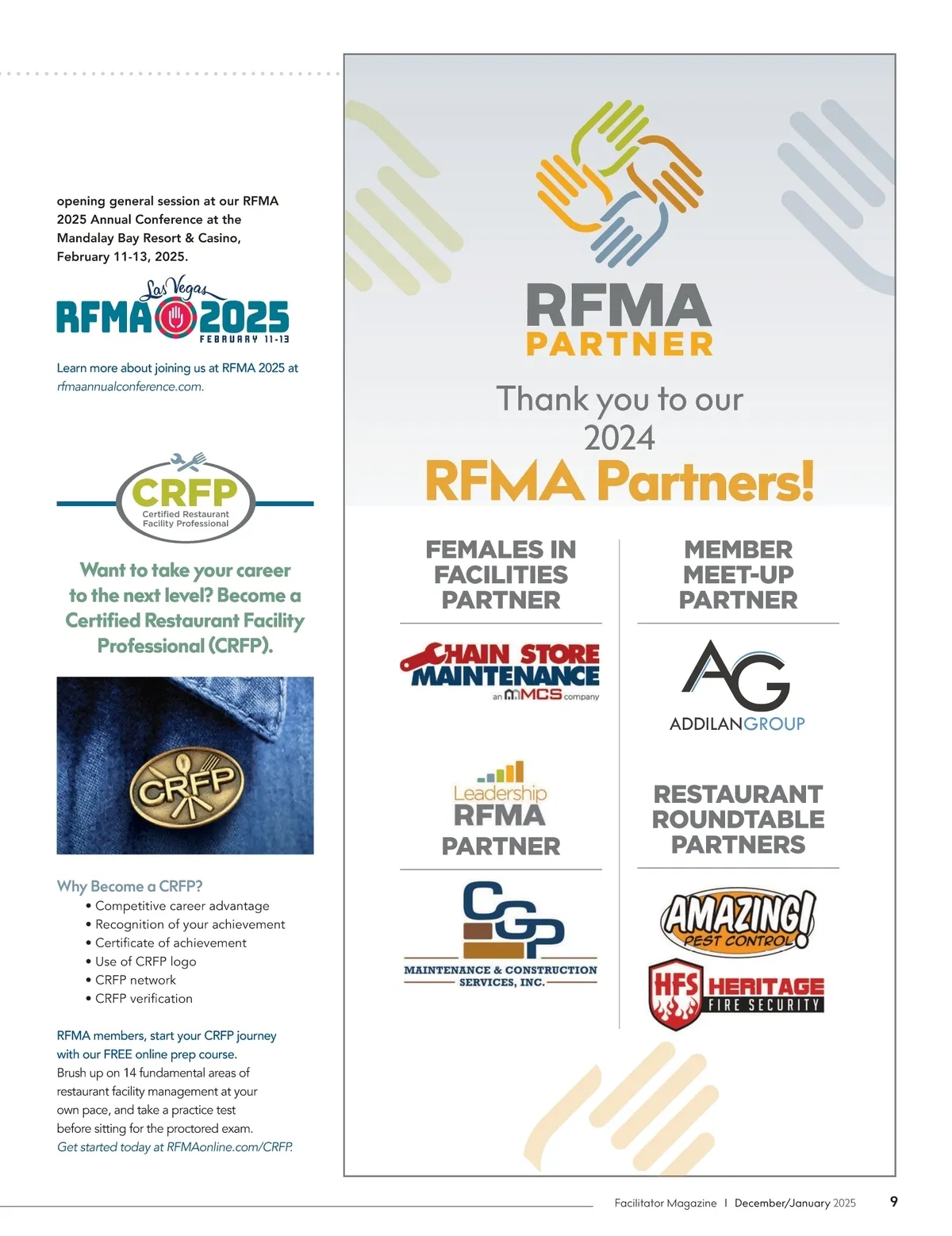 opening general session at our RFMA 2025 Annual Conference at the Mandalay Bay Resort & Casino, February 11-13, 2025.

Las Vegas
RFMA 2025
FEBRUARY 11-13

Learn more about joining us at RFMA 2025 at rfmaannualconference.com.

CRFP
Certified Restaurant Facility Professional

Want to take your career to the next level? Become a Certified Restaurant Facility Professional (CRFP).

CRFP

Why Become a CRFP?
• Competitive career advantage
• Recognition of your achievement
• Certificate of achievement
• Use of CRFP logo
• CRFP network
• CRFP verification

RFMA members, start your CRFP journey with our FREE online prep course.
Brush up on 14 fundamental areas of restaurant facility management at your own pace, and take a practice test before sitting for the proctored exam.
Get started today at RFMAonline.com/CRFP.

RFMA
PARTNER

Thank you to our 2024
RFMA Partners!

FEMALES IN FACILITIES PARTNER

CHAIN STORE MAINTENANCE
an MCS company

Leadership RFMA PARTNER

CGP
MAINTENANCE & CONSTRUCTION SERVICES, INC.

MEMBER MEET-UP PARTNER

AG
ADDILANGROUP

RESTAURANT ROUNDTABLE PARTNERS

AMAZING! PEST CONTROL

HFS HERITAGE FIRE SECURITY

Facilitator Magazine | December/January 2025 9